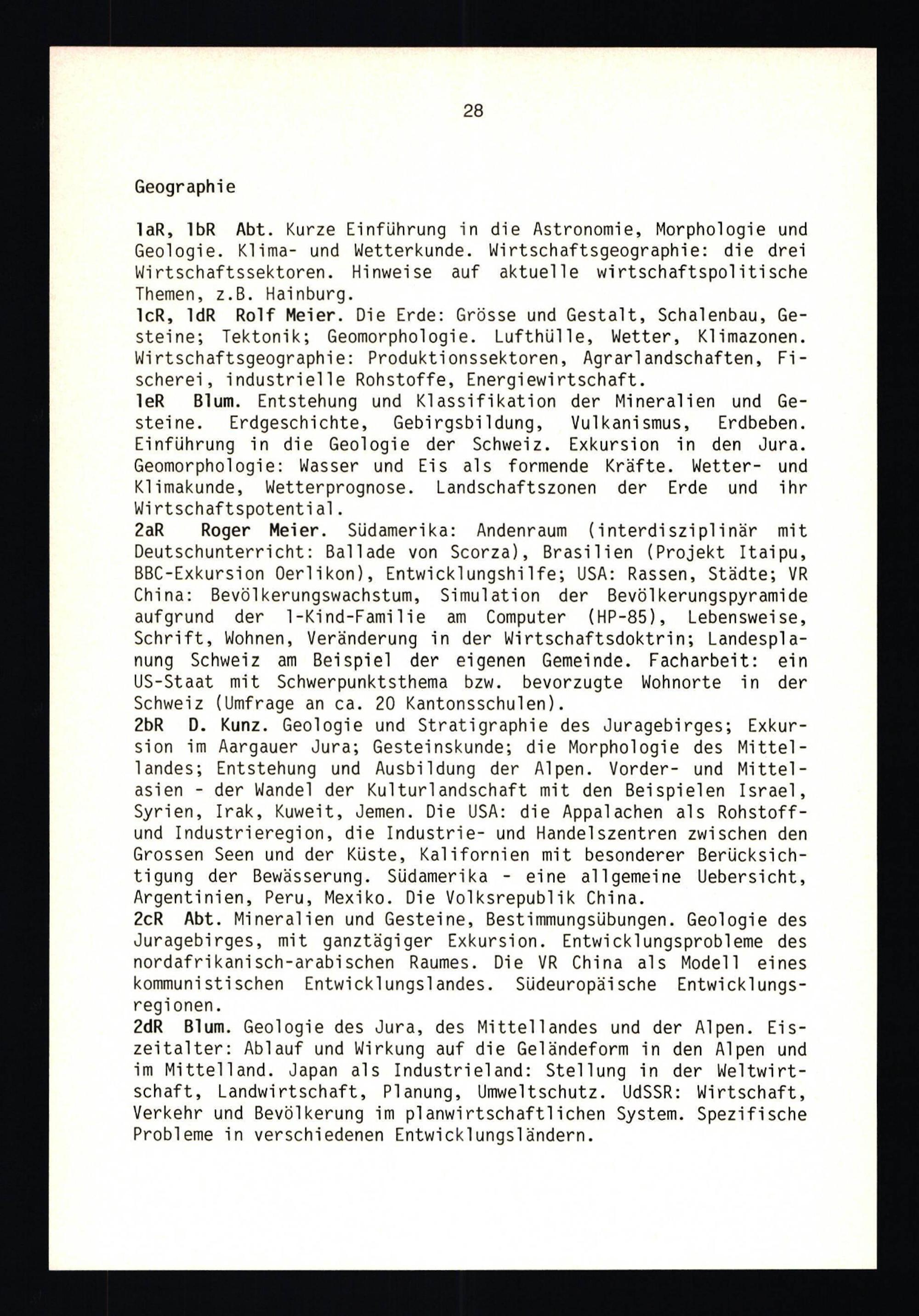 28

Geographie

1aR, 1bR Abt. Kurze Einführung in die Astronomie, Morphologie und Geologie. Klima- und Wetterkunde. Wirtschaftsgeographie: die drei Wirtschaftssektoren. Hinweise auf aktuelle wirtschaftspolitische Themen, z.B. Hainburg.
1cR, 1dR Rolf Meier. Die Erde: Grösse und Gestalt, Schalenbau, Gesteine; Tektonik; Geomorphologie. Lufthülle, Wetter, Klimazonen. Wirtschaftsgeographie: Produktionssektoren, Agrarlandschaften, Fischerei, industrielle Rohstoffe, Energiewirtschaft.
1eR Blum. Entstehung und Klassifikation der Mineralien und Gesteine. Erdgeschichte, Gebirgsbildung, Vulkanismus, Erdbeben. Einführung in die Geologie der Schweiz. Exkursion in den Jura. Geomorphologie: Wasser und Eis als formende Kräfte. Wetter- und Klimakunde, Wetterprognose. Landschaftszonen der Erde und ihr Wirtschaftspotential.
2aR Roger Meier. Südamerika: Andenraum (interdisziplinär mit Deutschunterricht: Ballade von Scorza), Brasilien (Projekt Itaipu, BBC-Exkursion Oerlikon), Entwicklungshilfe; USA: Rassen, Städte; VR China: Bevölkerungswachstum, Simulation der Bevölkerungspyramide aufgrund der 1-Kind-Familie am Computer (HP-85), Lebensweise, Schrift, Wohnen, Veränderung in der Wirtschaftsdoktrin; Landesplanung Schweiz am Beispiel der eigenen Gemeinde. Facharbeit: ein US-Staat mit Schwerpunktsthema bzw. bevorzugte Wohnorte in der Schweiz (Umfrage an ca. 20 Kantonsschulen).
2bR D. Kunz. Geologie und Stratigraphie des Juragebirges; Exkursion im Aargauer Jura; Gesteinskunde; die Morphologie des Mittellandes; Entstehung und Ausbildung der Alpen. Vorder- und Mittelasien - der Wandel der Kulturlandschaft mit den Beispielen Israel, Syrien, Irak, Kuweit, Jemen. Die USA: die Appalachen als Rohstoff- und Industrieregion, die Industrie- und Handelszentren zwischen den Grossen Seen und der Küste, Kalifornien mit besonderer Berücksichtigung der Bewässerung. Südamerika - eine allgemeine Uebersicht, Argentinien, Peru, Mexiko. Die Volksrepublik China.
2cR Abt. Mineralien und Gesteine, Bestimmungsübungen. Geologie des Juragebirges, mit ganztägiger Exkursion. Entwicklungsprobleme des nordafrikanisch-arabischen Raumes. Die VR China als Modell eines kommunistischen Entwicklungslandes. Südeuropäische Entwicklungsregionen.
2dR Blum. Geologie des Jura, des Mittellandes und der Alpen. Eiszeitalter: Ablauf und Wirkung auf die Geländeform in den Alpen und im Mittelland. Japan als Industrieland: Stellung in der Weltwirtschaft, Landwirtschaft, Planung, Umweltschutz. UdSSR: Wirtschaft, Verkehr und Bevölkerung im planwirtschaftlichen System. Spezifische Probleme in verschiedenen Entwicklungsländern.